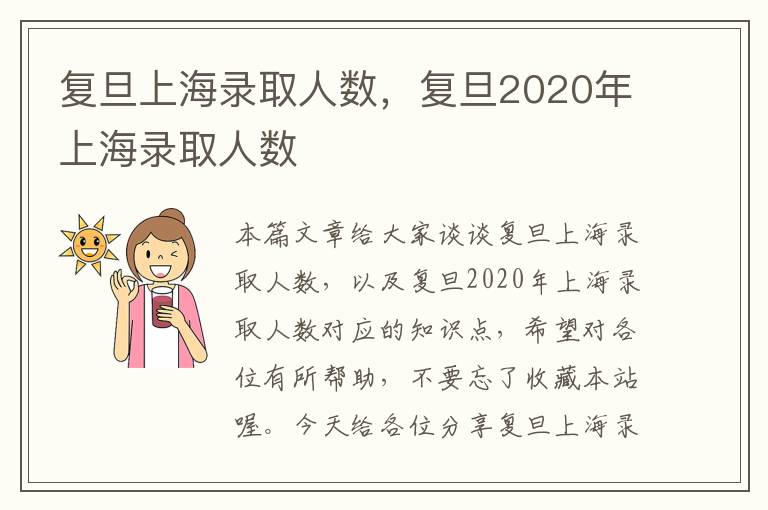 复旦上海录取人数，复旦2020年上海录取人数

本篇文章给大家谈谈复旦上海录取人数，以及复旦2020年上海录取人数对应的知识点，希望对各位有所帮助，不要忘了收藏本站喔。今天给各位分享复旦上海录